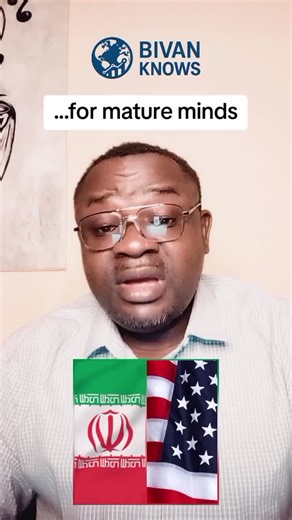 BIVAN KNOWS

...for mature minds